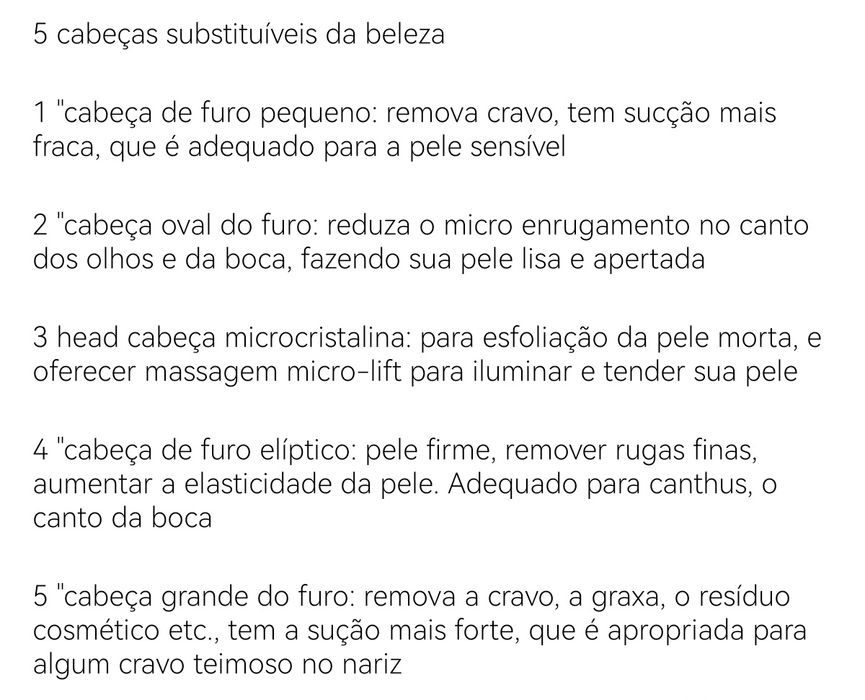 5 cabeças substituíveis da beleza

1 "cabeça de furo pequeno: remova cravo, tem sucção mais fraca, que é adequado para a pele sensível

2 "cabeça oval do furo: reduza o micro enrugamento no canto dos olhos e da boca, fazendo sua pele lisa e apertada

3 head cabeça microcristalina: para esfoliação da pele morta, e oferecer massagem micro-lift para iluminar e tender sua pele

4 "cabeça de furo elíptico: pele firme, remover rugas finas, aumentar a elasticidade da pele. Adequado para canthus, o canto da boca

5 "cabeça grande do furo: remova a cravo, a graxa, o resíduo cosmético etc., tem a sução mais forte, que é apropriada para algum cravo teimoso no nariz